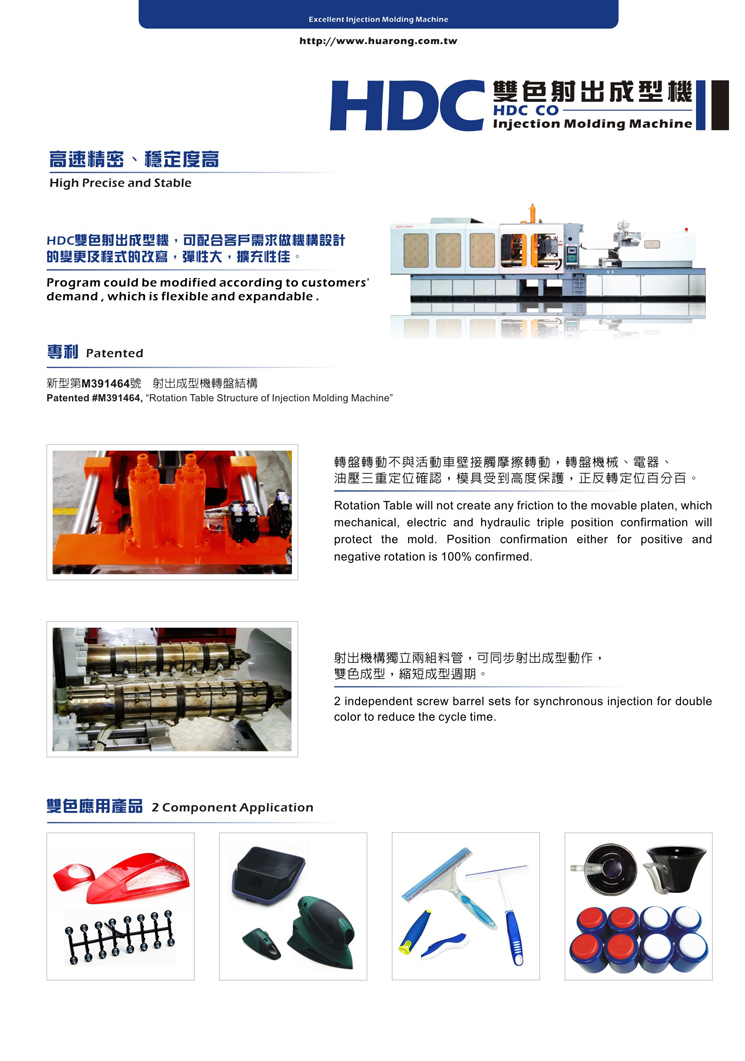 Excellent Injection Molding Machine

http://www.huarong.com.tw

HDC 雙色射出成型機
HDC CO
Injection Molding Machine

高速精密、穩定度高
High Precise and Stable

HDC雙色射出成型機，可配合客戶需求做機構設計的變更及程式的改寫，彈性大，擴充性佳。

Program could be modified according to customers' demand , which is flexible and expandable .

專利 Patented

新型第M391464號 射出成型機轉盤結構
Patented #M391464, "Rotation Table Structure of Injection Molding Machine"

轉盤轉動不與活動車壁接觸摩擦轉動，轉盤機械、電器、油壓三重定位確認，模具受到高度保護，正反轉定位百分百。

Rotation Table will not create any friction to the movable platen, which mechanical, electric and hydraulic triple position confirmation will protect the mold. Position confirmation either for positive and negative rotation is 100% confirmed.

射出機構獨立兩組料管，可同步射出成型動作，雙色成型，縮短成型週期。

2 independent screw barrel sets for synchronous injection for double color to reduce the cycle time.

雙色應用產品 2 Component Application